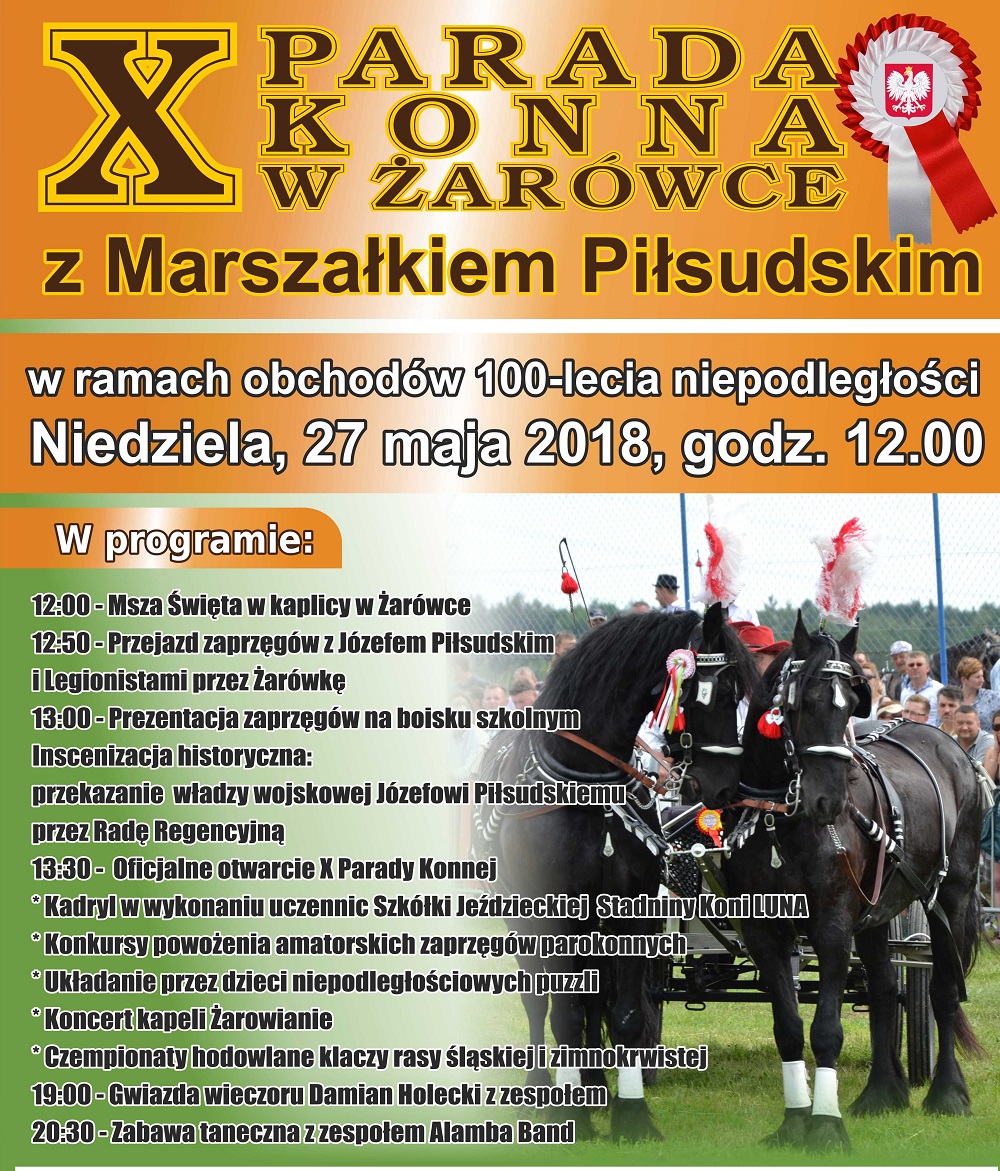 X PARADA KONNA W ŻARÓWCE

z Marszałkiem Piłsudskim

w ramach obchodów 100-lecia niepodległości

Niedziela, 27 maja 2018, godz. 12.00

W programie:

12:00 - Msza Święta w kaplicy w Żarówce

12:50 - Przejazd zaprzęgów z Józefem Piłsudskim i Legionistami przez Żarówkę

13:00 - Prezentacja zaprzęgów na boisku szkolnym

Inscenizacja historyczna:

przekazanie władzy wojskowej Józefowi Piłsudskiemu przez Radę Regencyjną

13:30 - Oficjalne otwarcie X Parady Konnej

* Kadryl w wykonaniu uczennic Szkółki Jeździeckiej Stadniny Koni LUNA

* Konkursy powożenia amatorskich zaprzęgów parokonnych

* Układanie przez dzieci niepodległościowych puzzli

* Koncert kapeli Żarowianie

* Czempionaty hodowlane klaczy rasy śląskiej i zimnokrwistej

19:00 - Gwiazda wieczoru Damian Holecki z zespołem

20:30 - Zabawa taneczna z zespołem Alamba Band